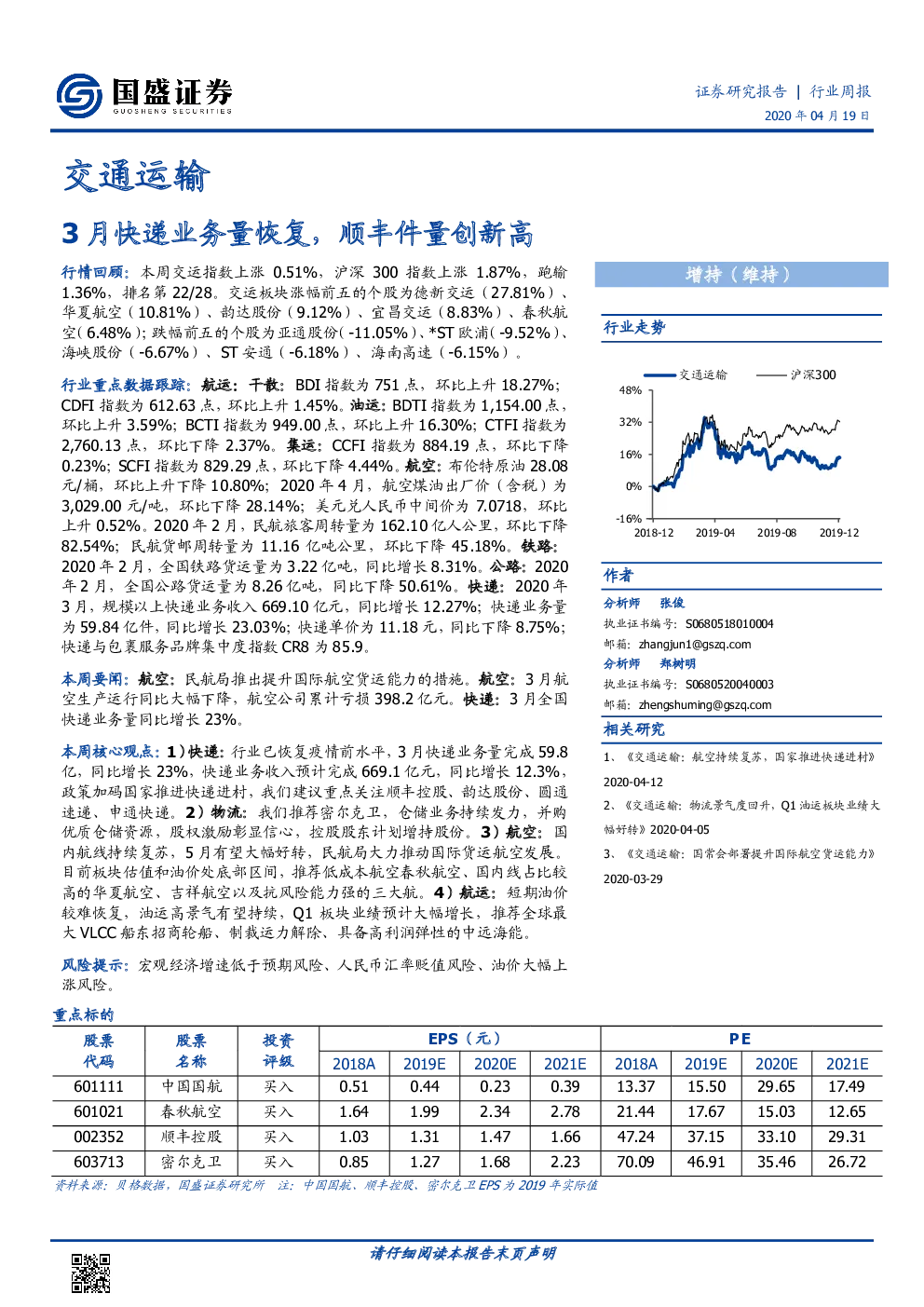 国盛证券
GUOSHENG SECURITIES

证券研究报告 | 行业周报
2020年04月19日

交通运输

3月快递业务量恢复，顺丰件量创新高

行情回顾：本周交运指数上涨0.51%，沪深300指数上涨1.87%，跑输1.36%，排名第22/28。交运板块涨幅前五的个股为德新交运（27.81%）、华夏航空（10.81%）、韵达股份（9.12%）、宜昌交运（8.83%）、春秋航空（6.48%）；跌幅前五的个股为亚通股份（-11.05%）、*ST欧浦（-9.52%）、海峡股份（-6.67%）、ST安通（-6.18%）、海南高速（-6.15%）。

行业重点数据跟踪：航运：干散：BDI指数为751点，环比上升18.27%；CDFI指数为612.63点，环比上升1.45%。油运：BDTI指数为1,154.00点，环比上升3.59%；BCTI指数为949.00点，环比上升16.30%；CTFI指数为2,760.13点，环比下降2.37%。集运：CCFI指数为884.19点，环比下降0.23%；SCFI指数为829.29点，环比下降4.44%。航空：布伦特原油28.08元/桶，环比上升下降10.80%；2020年4月，航空煤油出厂价（含税）为3,029.00元/吨，环比下降28.14%；美元兑人民币中间价为7.0718，环比上升0.52%。2020年2月，民航旅客周转量为162.10亿人公里，环比下降82.54%；民航货邮周转量为11.16亿吨公里，环比下降45.18%。铁路：2020年2月，全国铁路货运量为3.22亿吨，同比增长8.31%。公路：2020年2月，全国公路货运量为8.26亿吨，同比下降50.61%。快递：2020年3月，规模以上快递业务收入669.10亿元，同比增长12.27%；快递业务量为59.84亿件，同比增长23.03%；快递单价为11.18元，同比下降8.75%；快递与包裹服务品牌集中度指数CR8为85.9。

本周要闻：航空：民航局推出提升国际航空货运能力的措施。航空：3月航空生产运行同比大幅下降，航空公司累计亏损398.2亿元。快递：3月全国快递业务量同比增长23%。

本周核心观点：1）快递：行业已恢复疫情前水平，3月快递业务量完成59.8亿，同比增长23%，快递业务收入预计完成669.1亿元，同比增长12.3%，政策加码国家推进快递进村，我们建议重点关注顺丰控股、韵达股份、圆通速递、申通快递。2）物流：我们推荐密尔克卫，仓储业务持续发力，并购优质仓储资源，股权激励彰显信心，控股股东计划增持股份。3）航空：国内航线持续复苏，5月有望大幅好转，民航局大力推动国际货运航空发展。目前板块估值和油价处底部区间，推荐低成本航空春秋航空、国内线占比较高的华夏航空、吉祥航空以及抗风险能力强的三大航。4）航运：短期油价较难恢复，油运高景气有望持续，Q1板块业绩预计大幅增长，推荐全球最大VLCC船东招商轮船、制裁运力解除、具备高利润弹性的中远海能。

风险提示：宏观经济增速低于预期风险、人民币汇率贬值风险、油价大幅上涨风险。

增持（维持）

行业走势

交通运输 沪深300
48%
32%
16%
0%
-16%
2018-12 2019-04 2019-08 2019-12

作者

分析师 张俊
执业证书编号：S0680518010004
邮箱：zhangjun1@gszq.com
分析师 郑树明
执业证书编号：S0680520040003
邮箱：zhengshuming@gszq.com

相关研究

1、《交通运输：航空持续复苏，国家推进快递进村》2020-04-12
2、《交通运输：物流景气度回升，Q1油运板块业绩大幅好转》2020-04-05
3、《交通运输：国常会部署提升国际航空货运能力》2020-03-29

重点标的

| 股票代码 | 股票名称 | 投资评级 | EPS（元） |  |  |  | PE |  |  |  |
|---|---|---|---|---|---|---|---|---|---|---|
|  |  |  | 2018A | 2019E | 2020E | 2021E | 2018A | 2019E | 2020E | 2021E |
| 601111 | 中国国航 | 买入 | 0.51 | 0.44 | 0.23 | 0.39 | 13.37 | 15.50 | 29.65 | 17.49 |
| 601021 | 春秋航空 | 买入 | 1.64 | 1.99 | 2.34 | 2.78 | 21.44 | 17.67 | 15.03 | 12.65 |
| 002352 | 顺丰控股 | 买入 | 1.03 | 1.31 | 1.47 | 1.66 | 47.24 | 37.15 | 33.10 | 29.31 |
| 603713 | 密尔克卫 | 买入 | 0.85 | 1.27 | 1.68 | 2.23 | 70.09 | 46.91 | 35.46 | 26.72 |

资料来源：贝格数据，国盛证券研究所 注：中国国航、顺丰控股、密尔克卫EPS为2019年实际值

请仔细阅读本报告末页声明